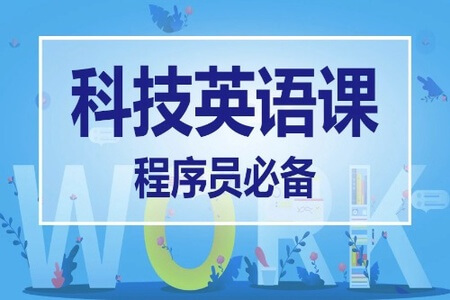 科技英语课
程序员必备
WORK